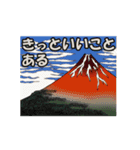 きっといいこと
ある